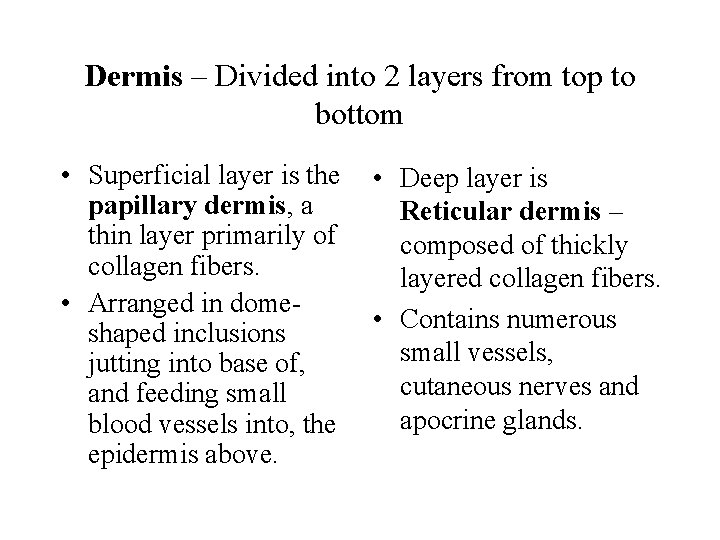 Dermis – Divided into 2 layers from top to bottom

• Superficial layer is the papillary dermis, a thin layer primarily of collagen fibers.
• Arranged in dome-shaped inclusions jutting into base of, and feeding small blood vessels into, the epidermis above.

• Deep layer is Reticular dermis – composed of thickly layered collagen fibers.
• Contains numerous small vessels, cutaneous nerves and apocrine glands.